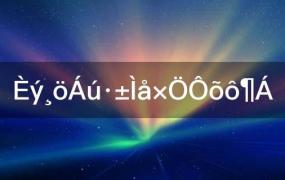 Èý¸öÁú·±Ìå×ÖÔõô¶Á